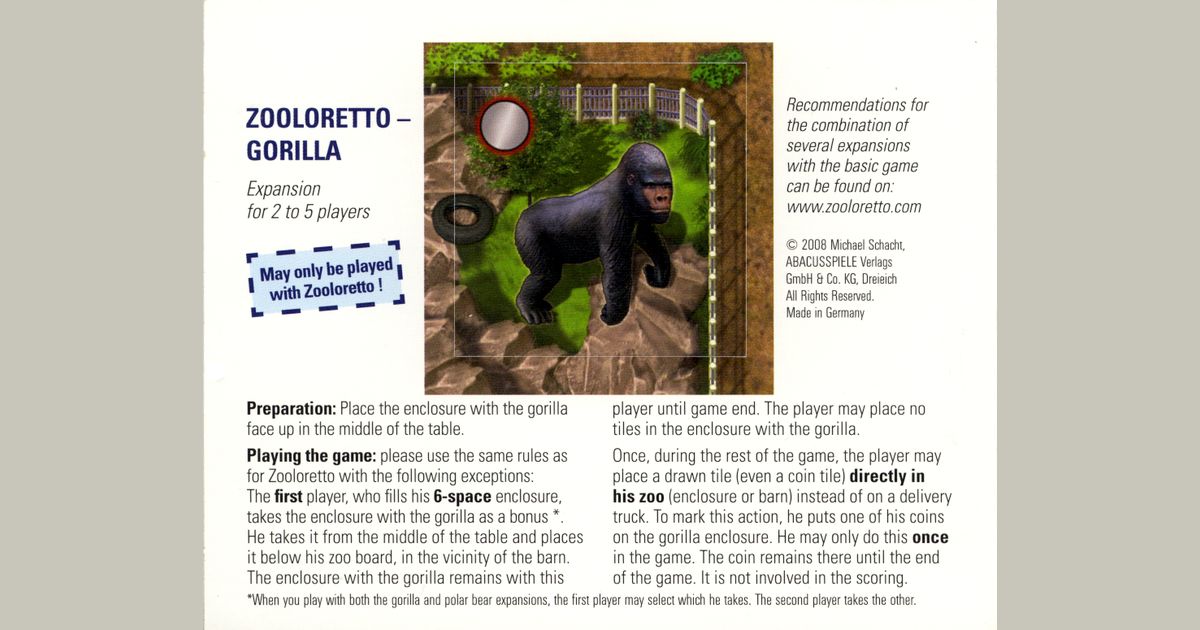 ZOOLORETTO – GORILLA

Expansion for 2 to 5 players

May only be played with Zooloretto !

Recommendations for the combination of several expansions with the basic game can be found on: www.zooloretto.com

© 2008 Michael Schacht, ABACUSSPIELE Verlags GmbH & Co. KG, Dreieich All Rights Reserved. Made in Germany

Preparation: Place the enclosure with the gorilla face up in the middle of the table.

Playing the game: please use the same rules as for Zooloretto with the following exceptions: The first player, who fills his 6-space enclosure, takes the enclosure with the gorilla as a bonus *. He takes it from the middle of the table and places it below his zoo board, in the vicinity of the barn. The enclosure with the gorilla remains with this player until game end. The player may place no tiles in the enclosure with the gorilla.

Once, during the rest of the game, the player may place a drawn tile (even a coin tile) directly in his zoo (enclosure or barn) instead of on a delivery truck. To mark this action, he puts one of his coins on the gorilla enclosure. He may only do this once in the game. The coin remains there until the end of the game. It is not involved in the scoring.

*When you play with both the gorilla and polar bear expansions, the first player may select which he takes. The second player takes the other.